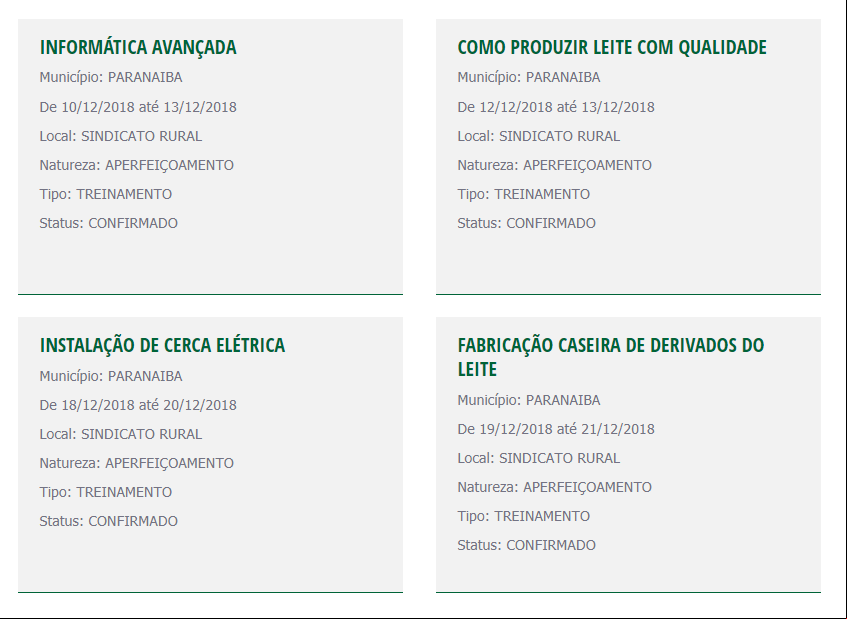 INFORMÁTICA AVANÇADA
Município: PARANAIBA
De 10/12/2018 até 13/12/2018
Local: SINDICATO RURAL
Natureza: APERFEIÇOAMENTO
Tipo: TREINAMENTO
Status: CONFIRMADO

COMO PRODUZIR LEITE COM QUALIDADE
Município: PARANAIBA
De 12/12/2018 até 13/12/2018
Local: SINDICATO RURAL
Natureza: APERFEIÇOAMENTO
Tipo: TREINAMENTO
Status: CONFIRMADO

INSTALAÇÃO DE CERCA ELÉTRICA
Município: PARANAIBA
De 18/12/2018 até 20/12/2018
Local: SINDICATO RURAL
Natureza: APERFEIÇOAMENTO
Tipo: TREINAMENTO
Status: CONFIRMADO

FABRICAÇÃO CASEIRA DE DERIVADOS DO LEITE
Município: PARANAIBA
De 19/12/2018 até 21/12/2018
Local: SINDICATO RURAL
Natureza: APERFEIÇOAMENTO
Tipo: TREINAMENTO
Status: CONFIRMADO